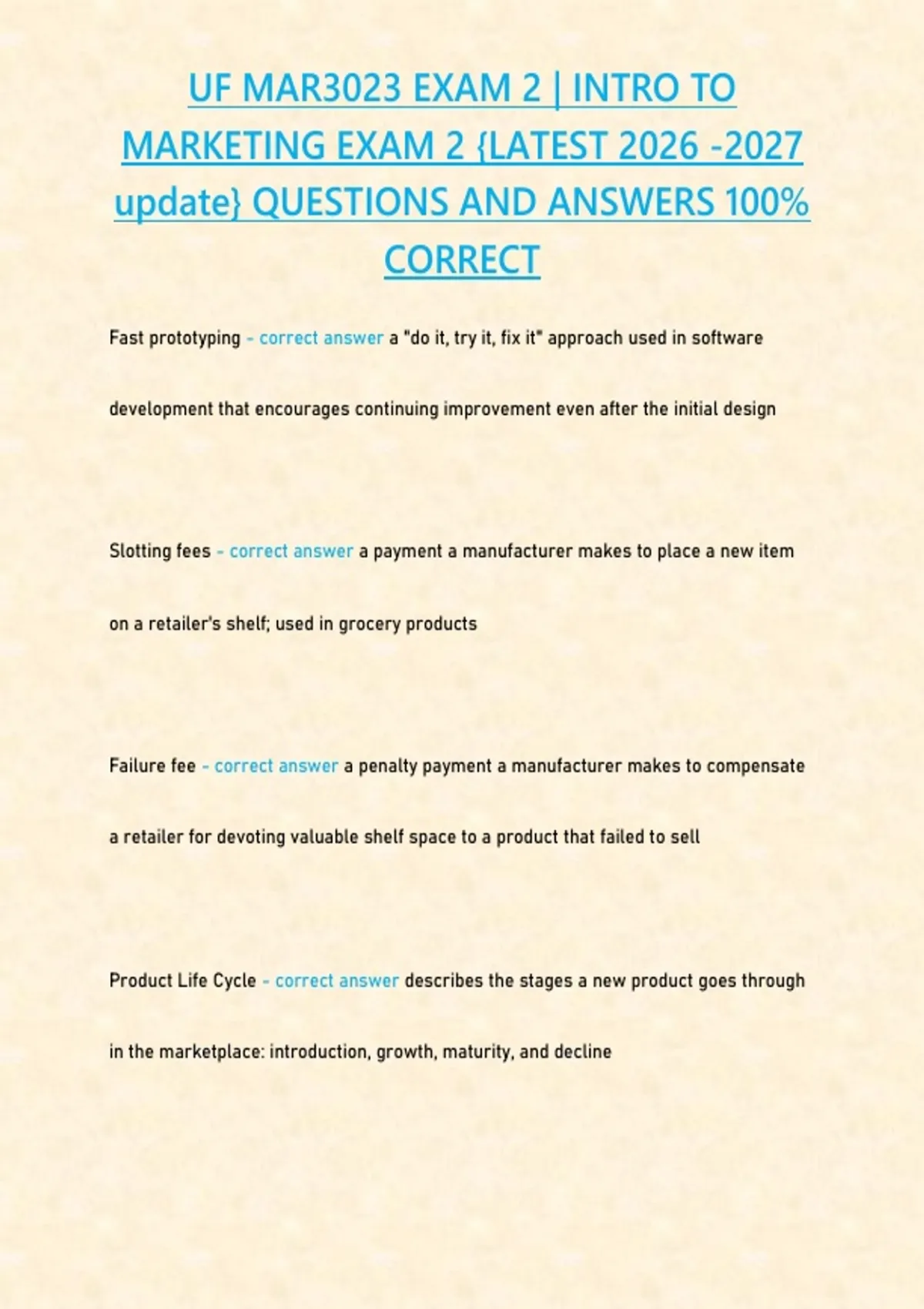 UF MAR3023 EXAM 2 | INTRO TO MARKETING EXAM 2 {LATEST 2026 -2027 update} QUESTIONS AND ANSWERS 100% CORRECT

Fast prototyping - correct answer a "do it, try it, fix it" approach used in software development that encourages continuing improvement even after the initial design

Slotting fees - correct answer a payment a manufacturer makes to place a new item on a retailer's shelf; used in grocery products

Failure fee - correct answer a penalty payment a manufacturer makes to compensate a retailer for devoting valuable shelf space to a product that failed to sell

Product Life Cycle - correct answer describes the stages a new product goes through in the marketplace: introduction, growth, maturity, and decline